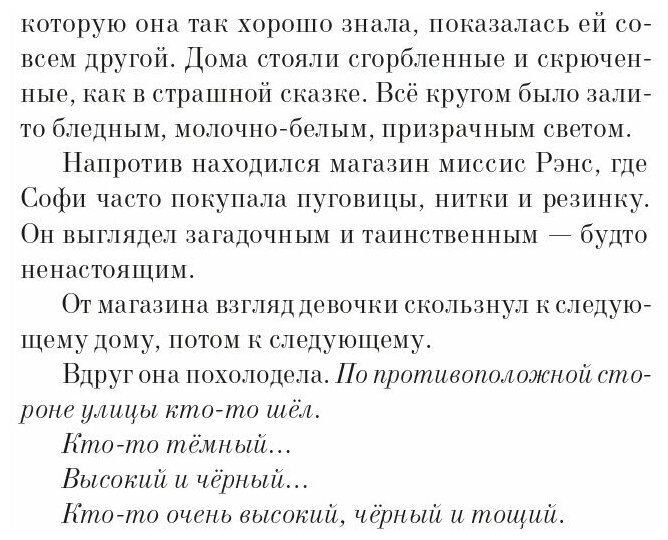 которую она так хорошо знала, показалась ей совсем другой. Дома стояли сгорбленные и скрюченные, как в страшной сказке. Всё кругом было залито бледным, молочно-белым, призрачным светом.

Напротив находился магазин миссис Рэнс, где Софи часто покупала пуговицы, нитки и резинку. Он выглядел загадочным и таинственным — будто ненастоящим.

От магазина взгляд девочки скользнул к следующему дому, потом к следующему.

Вдруг она похолодела. По противоположной стороне улицы кто-то шёл.

Кто-то тёмный...

Высокий и чёрный...

Кто-то очень высокий, чёрный и тощий.